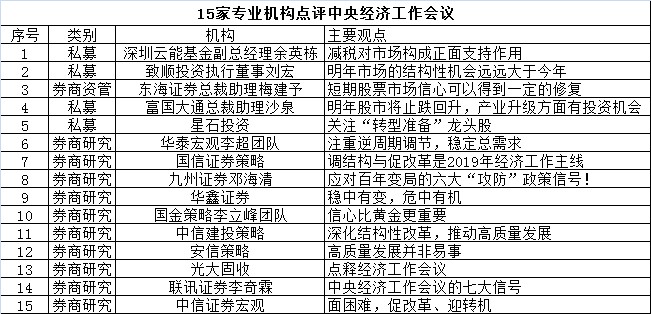 15家专业机构点评中央经济工作会议

| 序号 | 类别 | 机构 | 主要观点 |
|---|---|---|---|
| 1 | 私募 | 深圳云能基金副总经理余英栋 | 减税对市场构成正面支持作用 |
| 2 | 私募 | 致顺投资执行董事刘宏 | 明年市场的结构性机会远远大于今年 |
| 3 | 券商资管 | 东海证券总裁助理梅建予 | 短期股票市场信心可以得到一定的修复 |
| 4 | 私募 | 富国大通总裁助理沙泉 | 明年股市将止跌回升，产业升级方面有投资机会 |
| 5 | 私募 | 星石投资 | 关注“转型准备”龙头股 |
| 6 | 券商研究 | 华泰宏观李超团队 | 注重逆周期调节，稳定总需求 |
| 7 | 券商研究 | 国信证券策略 | 调结构与促改革是2019年经济工作主线 |
| 8 | 券商研究 | 九州证券邓海清 | 应对百年变局的六大“攻防”政策信号！ |
| 9 | 券商研究 | 华鑫证券 | 稳中有变，危中有机 |
| 10 | 券商研究 | 国金策略李立峰团队 | 信心比黄金更重要 |
| 11 | 券商研究 | 中信建投策略 | 深化结构性改革，推动高质量发展 |
| 12 | 券商研究 | 安信策略 | 高质量发展并非易事 |
| 13 | 券商研究 | 光大固收 | 点释经济工作会议 |
| 14 | 券商研究 | 联讯证券李奇霖 | 中央经济工作会议的七大信号 |
| 15 | 券商研究 | 中信证券宏观 | 面困难，促改革、迎转机 |